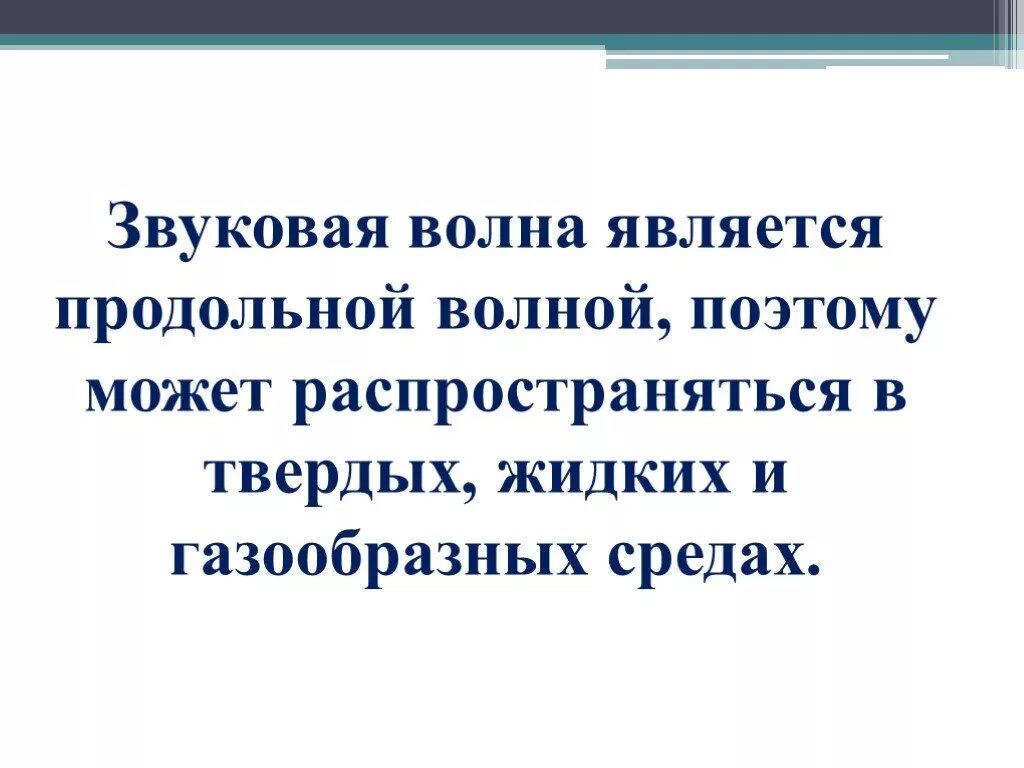 Звуковая волна является продольной волной, поэтому может распространяться в твердых, жидких и газообразных средах.